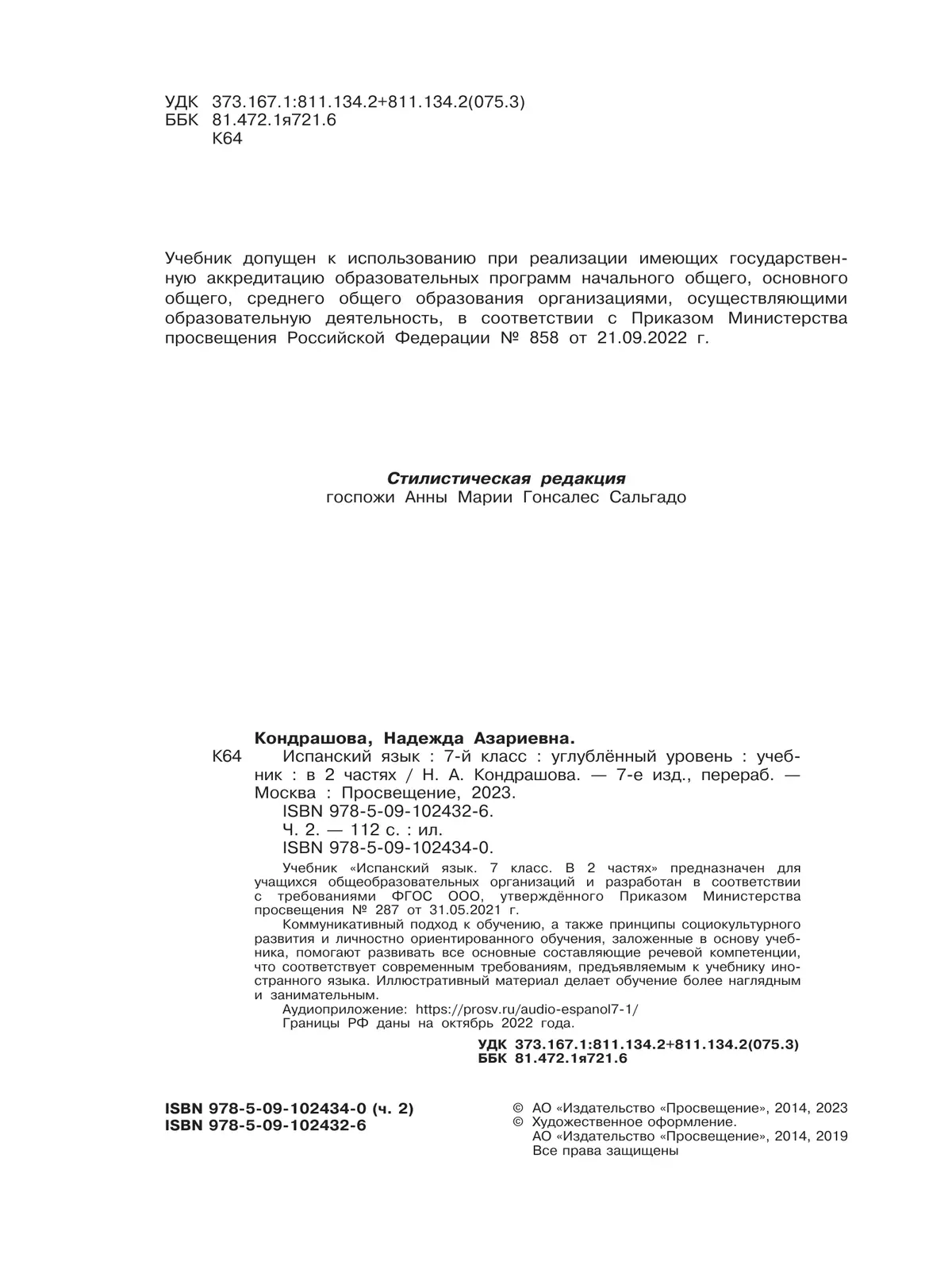 УДК 373.167.1:811.134.2+811.134.2(075.3)
ББК 81.472.1я721.6
К64

Учебник допущен к использованию при реализации имеющих государственную аккредитацию образовательных программ начального общего, основного общего, среднего общего образования организациями, осуществляющими образовательную деятельность, в соответствии с Приказом Министерства просвещения Российской Федерации № 858 от 21.09.2022 г.

Стилистическая редакция
госпожи Анны Марии Гонсалес Сальгадо

Кондрашова, Надежда Азариевна.
К64 Испанский язык : 7-й класс : углублённый уровень : учебник : в 2 частях / Н. А. Кондрашова. — 7-е изд., перераб. — Москва : Просвещение, 2023.
ISBN 978-5-09-102432-6.
Ч. 2. — 112 с. : ил.
ISBN 978-5-09-102434-0.
Учебник «Испанский язык. 7 класс. В 2 частях» предназначен для учащихся общеобразовательных организаций и разработан в соответствии с требованиями ФГОС ООО, утверждённого Приказом Министерства просвещения № 287 от 31.05.2021 г.
Коммуникативный подход к обучению, а также принципы социокультурного развития и личностно ориентированного обучения, заложенные в основу учебника, помогают развивать все основные составляющие речевой компетенции, что соответствует современным требованиям, предъявляемым к учебнику иностранного языка. Иллюстративный материал делает обучение более наглядным и занимательным.
Аудиоприложение: https://prosv.ru/audio-espanol7-1/
Границы РФ даны на октябрь 2022 года.

УДК 373.167.1:811.134.2+811.134.2(075.3)
ББК 81.472.1я721.6

ISBN 978-5-09-102434-0 (ч. 2)
ISBN 978-5-09-102432-6

© АО «Издательство «Просвещение», 2014, 2023
© Художественное оформление.
АО «Издательство «Просвещение», 2014, 2019
Все права защищены